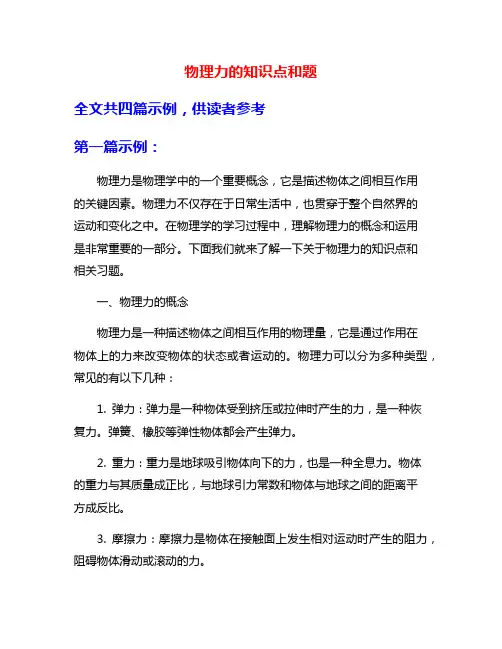 物理力的知识点和题

全文共四篇示例，供读者参考

第一篇示例：

物理力是物理学中的一个重要概念，它是描述物体之间相互作用的关键因素。物理力不仅存在于日常生活中，也贯穿于整个自然界的运动和变化之中。在物理学的学习过程中，理解物理力的概念和运用是非常重要的一部分。下面我们就来了解一下关于物理力的知识点和相关习题。

一、物理力的概念

物理力是一种描述物体之间相互作用的物理量，它是通过作用在物体上的力来改变物体的状态或者运动的。物理力可以分为多种类型，常见的有以下几种：

1. 弹力：弹力是一种物体受到挤压或拉伸时产生的力，是一种恢复力。弹簧、橡胶等弹性物体都会产生弹力。

2. 重力：重力是地球吸引物体向下的力，也是一种全息力。物体的重力与其质量成正比，与地球引力常数和物体与地球之间的距离平方成反比。

3. 摩擦力：摩擦力是物体在接触面上发生相对运动时产生的阻力，阻碍物体滑动或滚动的力。